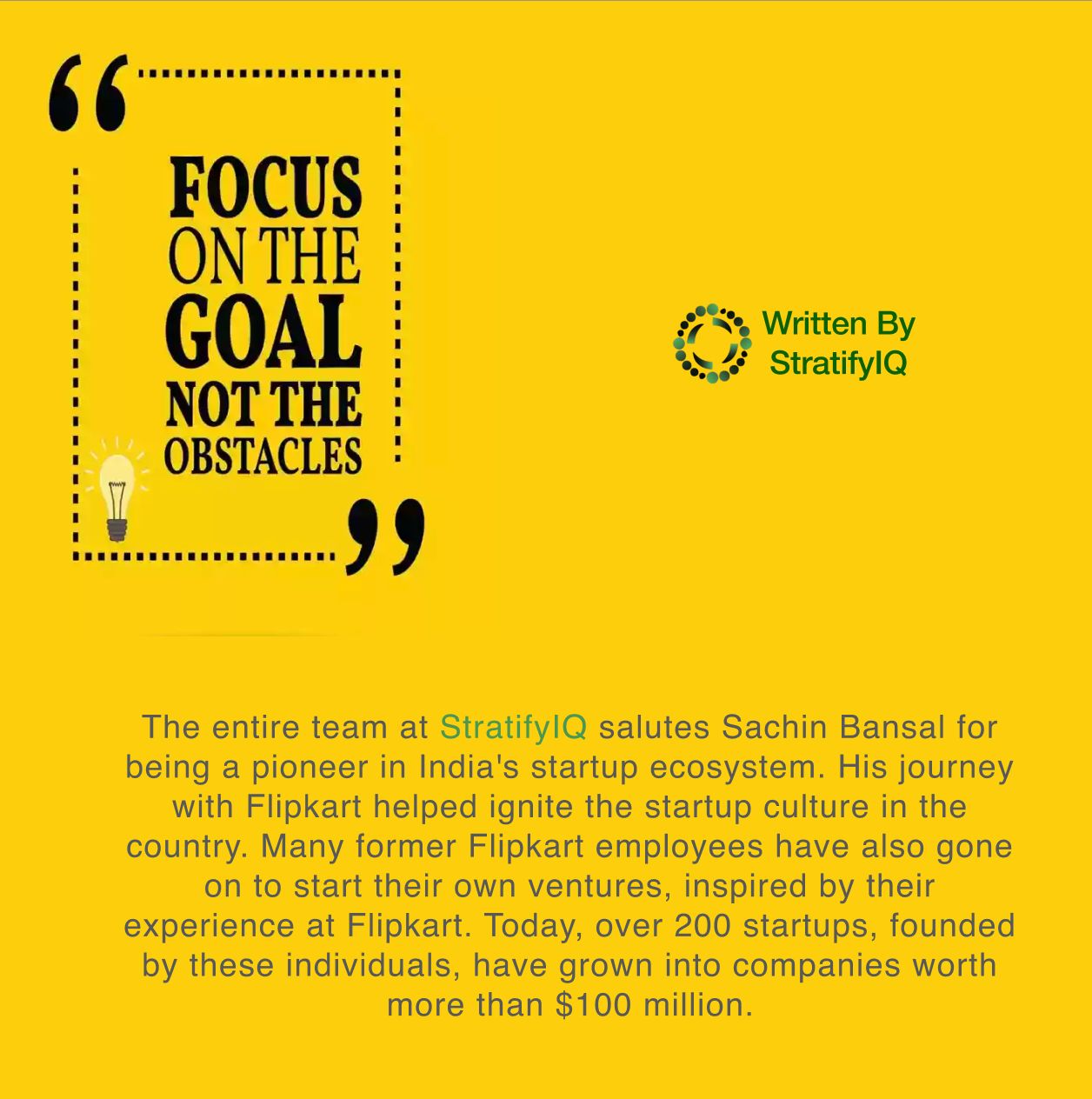 FOCUS
ON THE
GOAL
NOT THE
OBSTACLES

Written By
StratifyIQ

The entire team at StratifyIQ salutes Sachin Bansal for being a pioneer in India's startup ecosystem. His journey with Flipkart helped ignite the startup culture in the country. Many former Flipkart employees have also gone on to start their own ventures, inspired by their experience at Flipkart. Today, over 200 startups, founded by these individuals, have grown into companies worth more than $100 million.